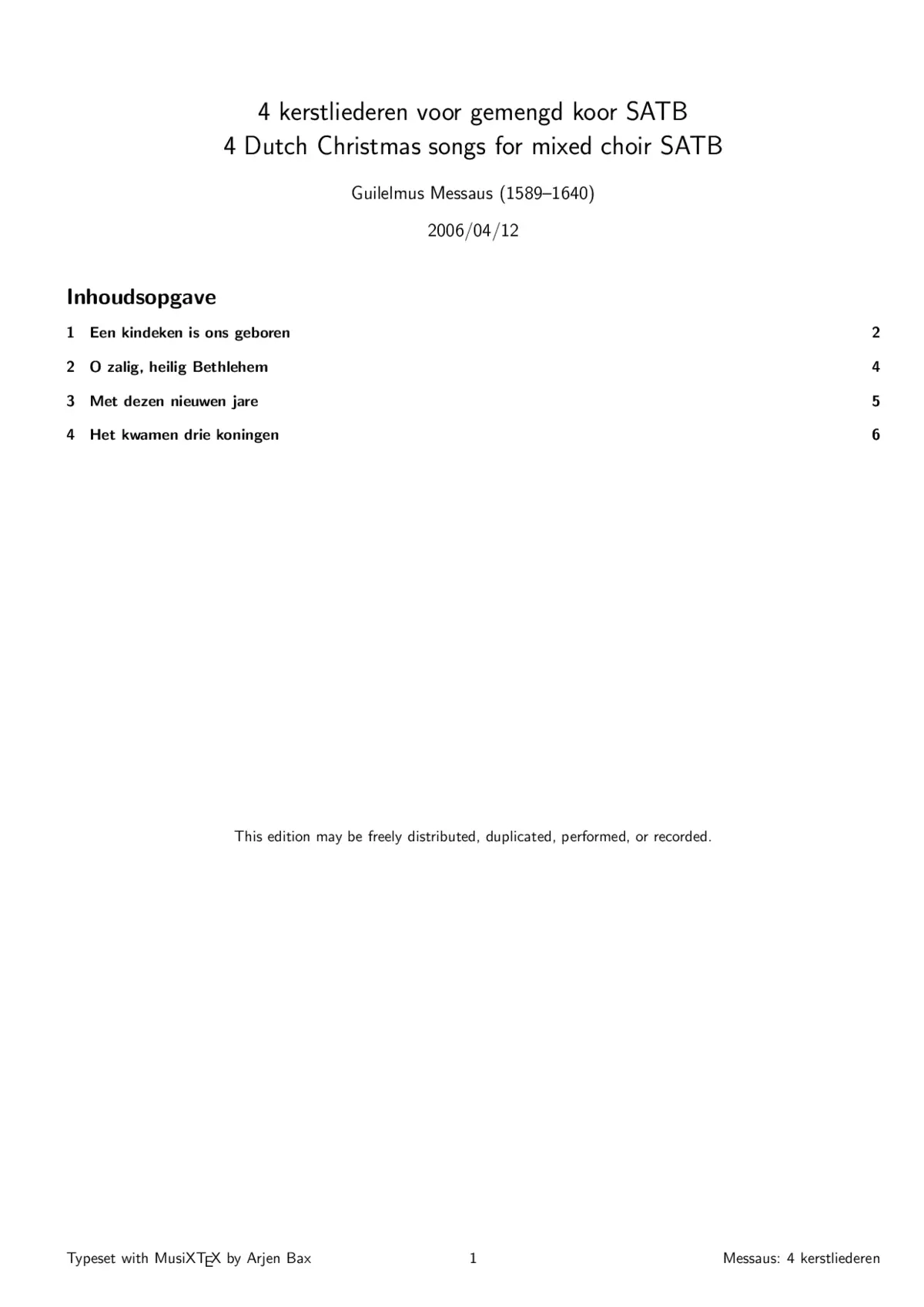 4 kerstliederen voor gemengd koor SATB
4 Dutch Christmas songs for mixed choir SATB

Guilelmus Messaus (1589–1640)

2006/04/12

Inhoudsopgave

1 Een kindeken is ons geboren 2

2 O zalig, heilig Bethlehem 4

3 Met dezen nieuwen jare 5

4 Het kwamen drie koningen 6

This edition may be freely distributed, duplicated, performed, or recorded.

Typeset with MusiXTEX by Arjen Bax 1 Messaus: 4 kerstliederen